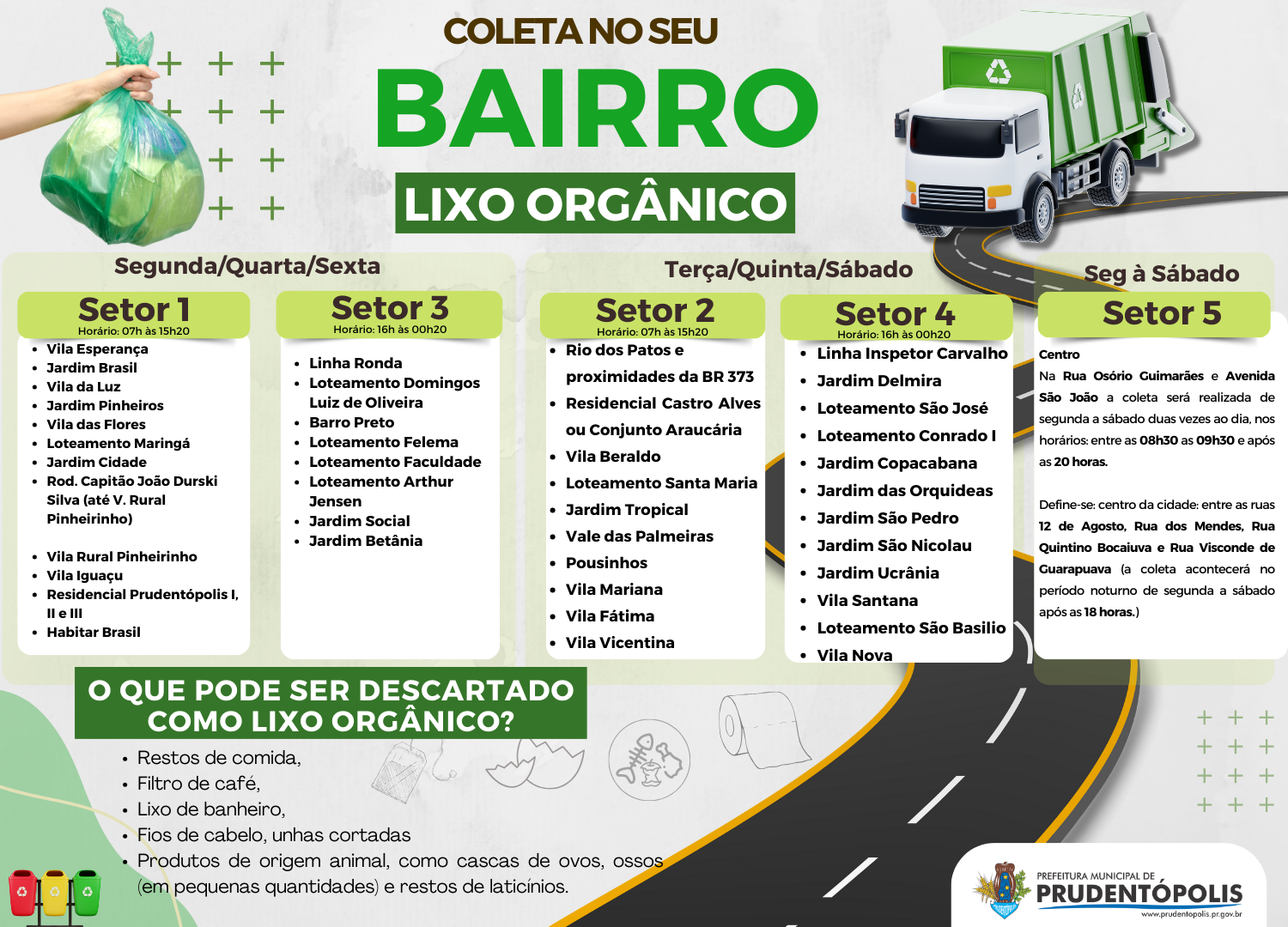 COLETA NO SEU
BAIRRO
LIXO ORGÂNICO

Segunda/Quarta/Sexta

Setor 1
Horário: 07h às 15h20
- Vila Esperança
- Jardim Brasil
- Vila da Luz
- Jardim Pinheiros
- Vila das Flores
- Loteamento Maringá
- Jardim Cidade
- Rod. Capitão João Durski Silva (até V. Rural Pinheirinho)

- Vila Rural Pinheirinho
- Vila Iguaçu
- Residencial Prudentópolis I, II e III
- Habitar Brasil

Setor 3
Horário: 16h às 00h20
- Linha Ronda
- Loteamento Domingos Luiz de Oliveira
- Barro Preto
- Loteamento Felema
- Loteamento Faculdade
- Loteamento Arthur Jensen
- Jardim Social
- Jardim Betânia

Terça/Quinta/Sábado

Setor 2
Horário: 07h às 15h20
- Rio dos Patos e proximidades da BR 373
- Residencial Castro Alves ou Conjunto Araucária
- Vila Beraldo
- Loteamento Santa Maria
- Jardim Tropical
- Vale das Palmeiras
- Pousinhos
- Vila Mariana
- Vila Fátima
- Vila Vicentina

Setor 4
Horário: 16h às 00h20
- Linha Inspetor Carvalho
- Jardim Delmira
- Loteamento São José
- Loteamento Conrado I
- Jardim Copacabana
- Jardim das Orquideas
- Jardim São Pedro
- Jardim São Nicolau
- Jardim Ucrânia
- Vila Santana
- Loteamento São Basilio
- Vila Nova

Seg à Sábado

Setor 5
Centro
Na Rua Osório Guimarães e Avenida São João a coleta será realizada de segunda a sábado duas vezes ao dia, nos horários: entre as 08h30 as 09h30 e após as 20 horas.

Define-se: centro da cidade: entre as ruas 12 de Agosto, Rua dos Mendes, Rua Quintino Bocaiuva e Rua Visconde de Guarapuava (a coleta acontecerá no período noturno de segunda a sábado após as 18 horas.)

O QUE PODE SER DESCARTADO COMO LIXO ORGÂNICO?
- Restos de comida,
- Filtro de café,
- Lixo de banheiro,
- Fios de cabelo, unhas cortadas
- Produtos de origem animal, como cascas de ovos, ossos (em pequenas quantidades) e restos de laticínios.

PREFEITURA MUNICIPAL DE
PRUDENTÓPOLIS
www.prudentopolis.pr.gov.br